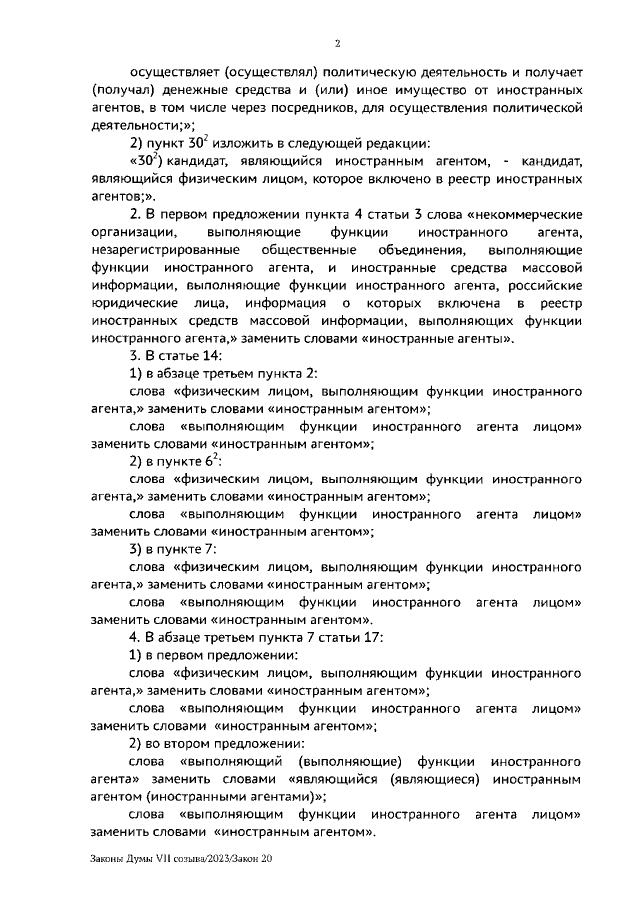 2

осуществляет (осуществлял) политическую деятельность и получает (получал) денежные средства и (или) иное имущество от иностранных агентов, в том числе через посредников, для осуществления политической деятельности;»;

2) пункт $30^2$ изложить в следующей редакции:

«$30^2$) кандидат, являющийся иностранным агентом, - кандидат, являющийся физическим лицом, которое включено в реестр иностранных агентов;».

2. В первом предложении пункта 4 статьи 3 слова «некоммерческие организации, выполняющие функции иностранного агента, незарегистрированные общественные объединения, выполняющие функции иностранного агента, и иностранные средства массовой информации, выполняющие функции иностранного агента, российские юридические лица, информация о которых включена в реестр иностранных средств массовой информации, выполняющих функции иностранного агента,» заменить словами «иностранные агенты».

3. В статье 14:

1) в абзаце третьем пункта 2:

слова «физическим лицом, выполняющим функции иностранного агента,» заменить словами «иностранным агентом»;

слова «выполняющим функции иностранного агента лицом» заменить словами «иностранным агентом»;

2) в пункте $6^2$:

слова «физическим лицом, выполняющим функции иностранного агента,» заменить словами «иностранным агентом»;

слова «выполняющим функции иностранного агента лицом» заменить словами «иностранным агентом»;

3) в пункте 7:

слова «физическим лицом, выполняющим функции иностранного агента,» заменить словами «иностранным агентом»;

слова «выполняющим функции иностранного агента лицом» заменить словами «иностранным агентом».

4. В абзаце третьем пункта 7 статьи 17:

1) в первом предложении:

слова «физическим лицом, выполняющим функции иностранного агента,» заменить словами «иностранным агентом»;

слова «выполняющим функции иностранного агента лицом» заменить словами «иностранным агентом»;

2) во втором предложении:

слова «выполняющий (выполняющие) функции иностранного агента» заменить словами «являющийся (являющиеся) иностранным агентом (иностранными агентами)»;

слова «выполняющим функции иностранного агента лицом» заменить словами «иностранным агентом».

Законы Думы VII созыва/2023/Закон 20